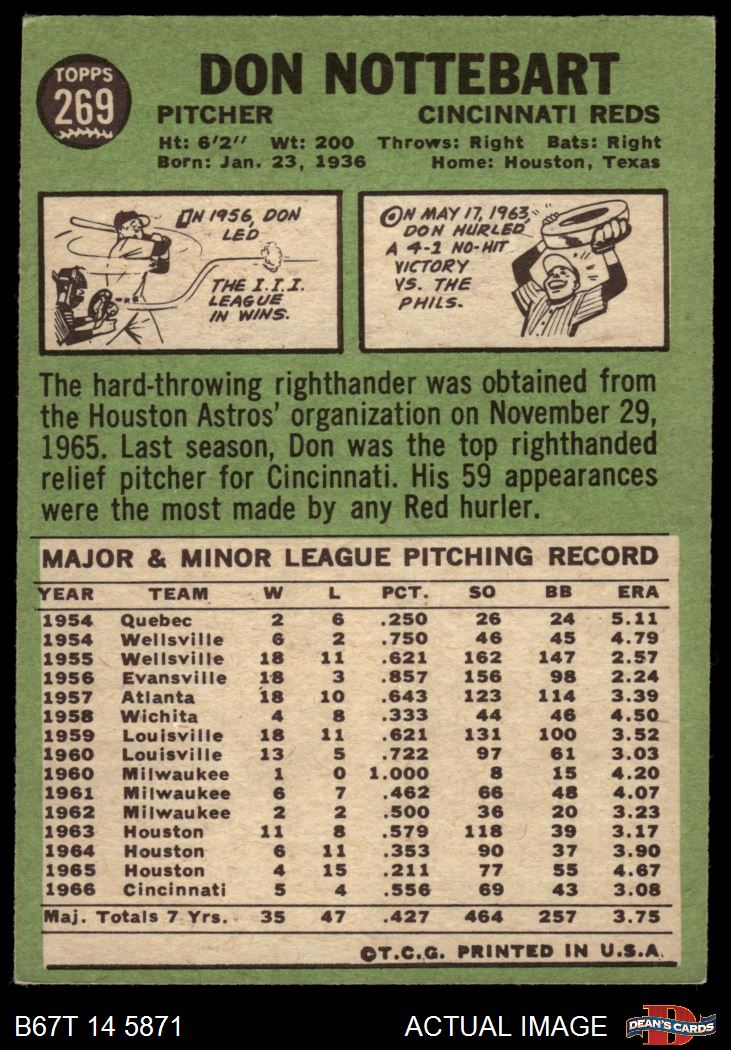 TOPPS
269

DON NOTTEBART

PITCHER CINCINNATI REDS

Ht: 6'2" Wt: 200 Throws: Right Bats: Right
Born: Jan. 23, 1936 Home: Houston, Texas

IN 1956, DON LED THE I.I.I. LEAGUE IN WINS.

ON MAY 17, 1963, DON HURLED A 4-1 NO-HIT VICTORY VS. THE PHILS.

The hard-throwing righthander was obtained from the Houston Astros' organization on November 29, 1965. Last season, Don was the top righthanded relief pitcher for Cincinnati. His 59 appearances were the most made by any Red hurler.

MAJOR & MINOR LEAGUE PITCHING RECORD

| YEAR | TEAM | W | L | PCT. | SO | BB | ERA |
|---|---|---|---|---|---|---|---|
| 1954 | Quebec | 2 | 6 | .250 | 26 | 24 | 5.11 |
| 1954 | Wellsville | 6 | 2 | .750 | 46 | 45 | 4.79 |
| 1955 | Wellsville | 18 | 11 | .621 | 162 | 147 | 2.57 |
| 1956 | Evansville | 18 | 3 | .857 | 156 | 98 | 2.24 |
| 1957 | Atlanta | 18 | 10 | .643 | 123 | 114 | 3.39 |
| 1958 | Wichita | 4 | 8 | .333 | 44 | 46 | 4.50 |
| 1959 | Louisville | 18 | 11 | .621 | 131 | 100 | 3.52 |
| 1960 | Louisville | 13 | 5 | .722 | 97 | 61 | 3.03 |
| 1960 | Milwaukee | 1 | 0 | 1.000 | 8 | 15 | 4.20 |
| 1961 | Milwaukee | 6 | 7 | .462 | 66 | 48 | 4.07 |
| 1962 | Milwaukee | 2 | 2 | .500 | 36 | 20 | 3.23 |
| 1963 | Houston | 11 | 8 | .579 | 118 | 39 | 3.17 |
| 1964 | Houston | 6 | 11 | .353 | 90 | 37 | 3.90 |
| 1965 | Houston | 4 | 15 | .211 | 77 | 55 | 4.67 |
| 1966 | Cincinnati | 5 | 4 | .556 | 69 | 43 | 3.08 |
| Maj. Totals 7 Yrs. | | 35 | 47 | .427 | 464 | 257 | 3.75 |

©T.C.G. PRINTED IN U.S.A.

B67T 14 5871 ACTUAL IMAGE DEAN'S CARDS